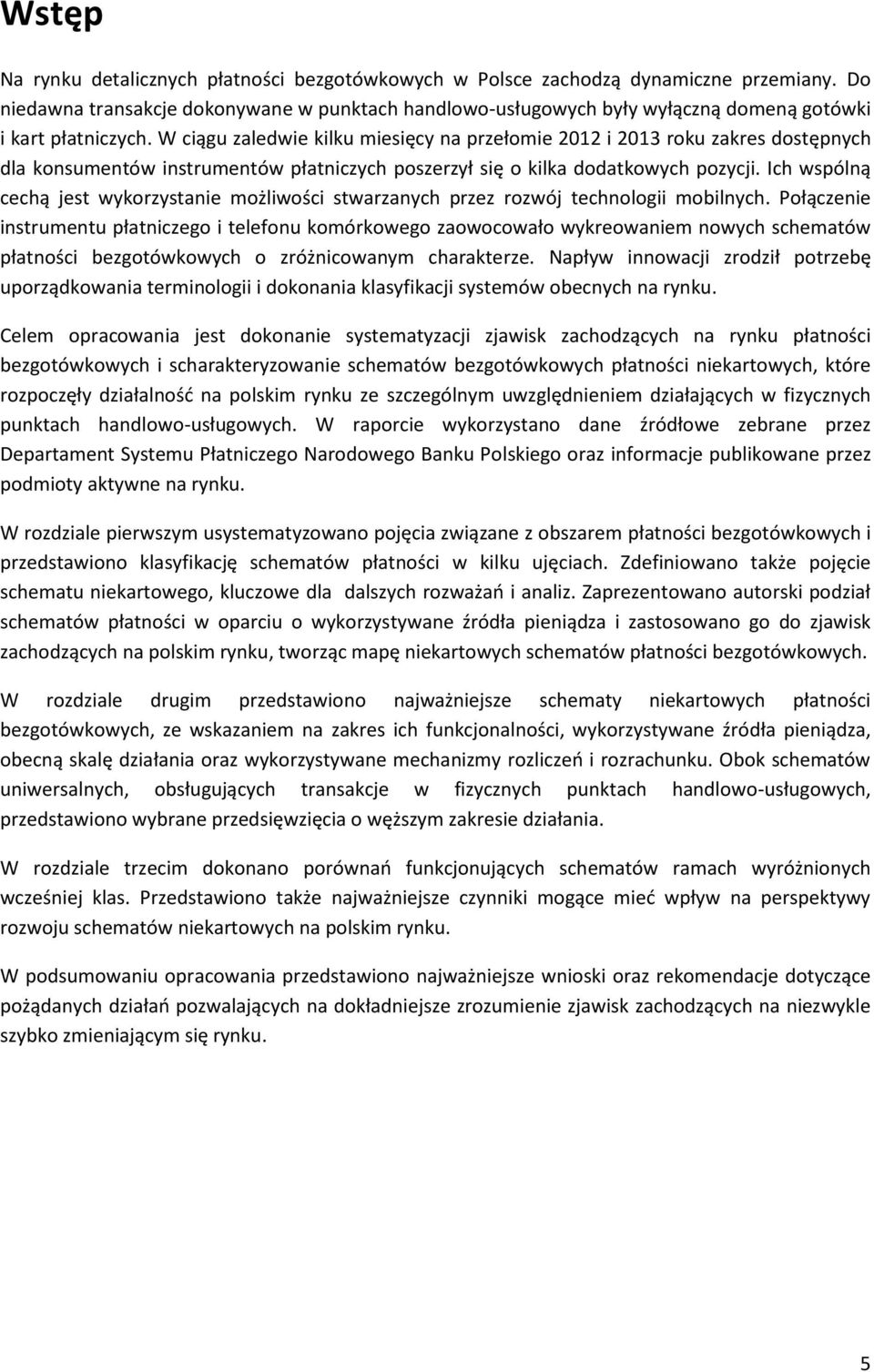 Wstęp

Na rynku detalicznych płatności bezgotówkowych w Polsce zachodzą dynamiczne przemiany. Do niedawna transakcje dokonywane w punktach handlowo-usługowych były wyłączną domeną gotówki i kart płatniczych. W ciągu zaledwie kilku miesięcy na przełomie 2012 i 2013 roku zakres dostępnych dla konsumentów instrumentów płatniczych poszerzył się o kilka dodatkowych pozycji. Ich wspólną cechą jest wykorzystanie możliwości stwarzanych przez rozwój technologii mobilnych. Połączenie instrumentu płatniczego i telefonu komórkowego zaowocowało wykreowaniem nowych schematów płatności bezgotówkowych o zróżnicowanym charakterze. Napływ innowacji zrodził potrzebę uporządkowania terminologii i dokonania klasyfikacji systemów obecnych na rynku.

Celem opracowania jest dokonanie systematyzacji zjawisk zachodzących na rynku płatności bezgotówkowych i scharakteryzowanie schematów bezgotówkowych płatności niekartowych, które rozpoczęły działalność na polskim rynku ze szczególnym uwzględnieniem działających w fizycznych punktach handlowo-usługowych. W raporcie wykorzystano dane źródłowe zebrane przez Departament Systemu Płatniczego Narodowego Banku Polskiego oraz informacje publikowane przez podmioty aktywne na rynku.

W rozdziale pierwszym usystematyzowano pojęcia związane z obszarem płatności bezgotówkowych i przedstawiono klasyfikację schematów płatności w kilku ujęciach. Zdefiniowano także pojęcie schematu niekartowego, kluczowe dla dalszych rozważań i analiz. Zaprezentowano autorski podział schematów płatności w oparciu o wykorzystywane źródła pieniądza i zastosowano go do zjawisk zachodzących na polskim rynku, tworząc mapę niekartowych schematów płatności bezgotówkowych.

W rozdziale drugim przedstawiono najważniejsze schematy niekartowych płatności bezgotówkowych, ze wskazaniem na zakres ich funkcjonalności, wykorzystywane źródła pieniądza, obecną skalę działania oraz wykorzystywane mechanizmy rozliczeń i rozrachunku. Obok schematów uniwersalnych, obsługujących transakcje w fizycznych punktach handlowo-usługowych, przedstawiono wybrane przedsięwzięcia o węższym zakresie działania.

W rozdziale trzecim dokonano porównań funkcjonujących schematów ramach wyróżnionych wcześniej klas. Przedstawiono także najważniejsze czynniki mogące mieć wpływ na perspektywy rozwoju schematów niekartowych na polskim rynku.

W podsumowaniu opracowania przedstawiono najważniejsze wnioski oraz rekomendacje dotyczące pożądanych działań pozwalających na dokładniejsze zrozumienie zjawisk zachodzących na niezwykle szybko zmieniającym się rynku.

5